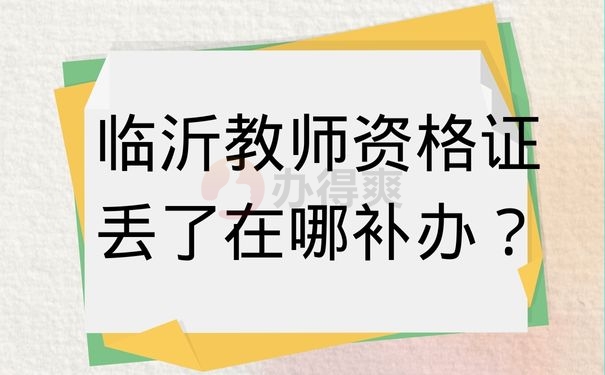 临沂教师资格证丢了在哪补办？

办得爽